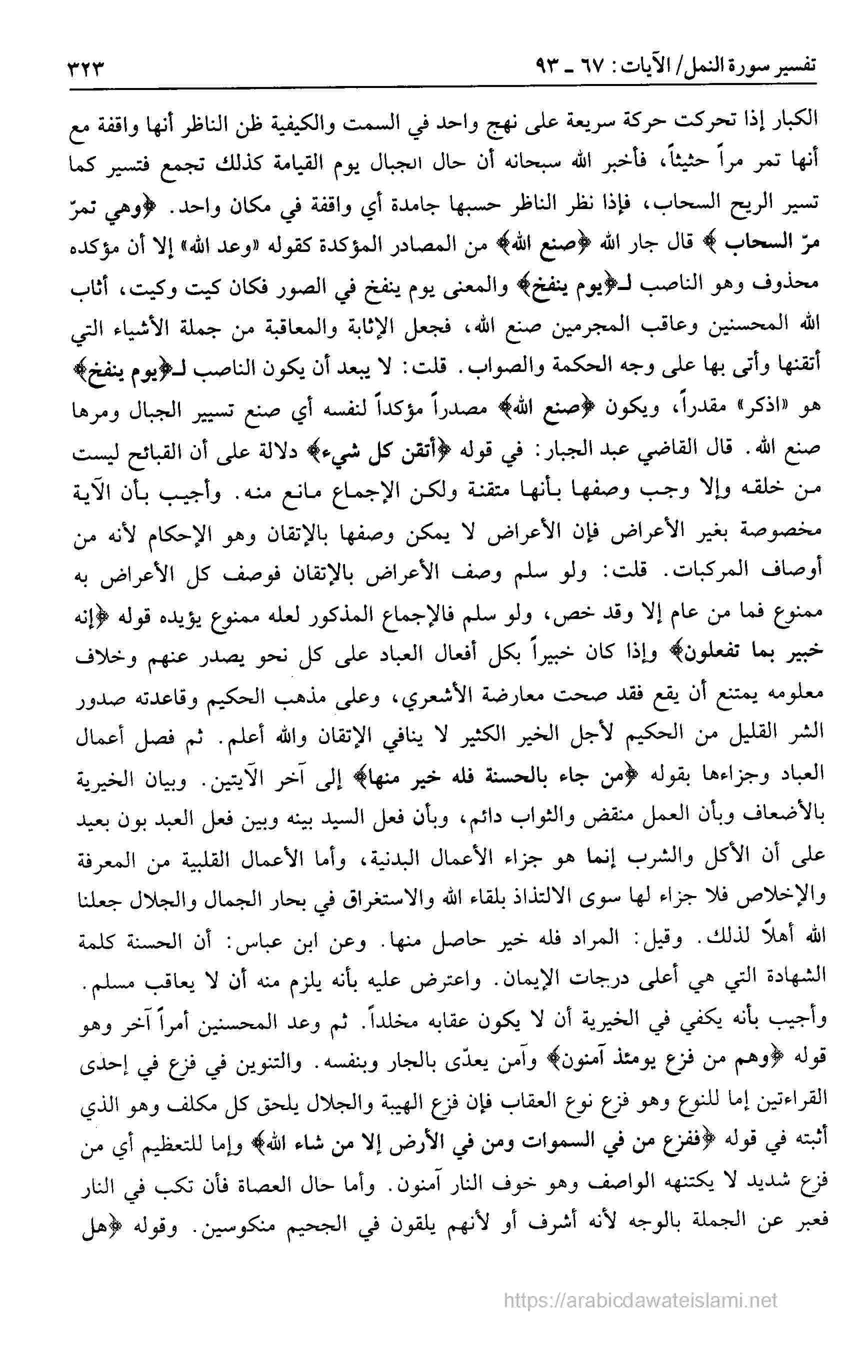 تفسير سورة النمل/ الآيات: ٦٧ ـ ٩٣ ٣٢٣

الكبار إذا تحركت حركة سريعة على نهج واحد في السمت والكيفية ظن الناظر أنها واقفة مع أنها تمر مراً حثيثاً، فأخبر الله سبحانه أن حال الجبال يوم القيامة كذلك تجمع فتسير كما تسير الريح السحاب، فإذا نظر الناظر حسبها جامدة أي واقفة في مكان واحد. ﴿وهي تمرّ مرّ السحاب﴾ قال جار الله ﴿صنع الله﴾ من المصادر المؤكدة كقوله «وعد الله» إلا أن مؤكده محذوف وهو الناصب لـ﴿يوم ينفخ﴾ والمعنى يوم ينفخ في الصور فكان كيت وكيت، أثاب الله المحسنين وعاقب المجرمين صنع الله، فجعل الإثابة والمعاقبة من جملة الأشياء التي أتقنها وأتى بها على وجه الحكمة والصواب. قلت: لا يبعد أن يكون الناصب لـ﴿يوم ينفخ﴾ هو «اذكر» مقدراً، ويكون ﴿صنع الله﴾ مصدراً مؤكداً لنفسه أي صنع تسيير الجبال ومرها صنع الله. قال القاضي عبد الجبار: في قوله ﴿أتقن كل شيء﴾ دلالة على أن القبائح ليست من خلقه وإلا وجب وصفها بأنها متقنة ولكن الإجماع مانع منه. وأجيب بأن الآية مخصوصة بغير الأعراض فإن الأعراض لا يمكن وصفها بالإتقان وهو الإحكام لأنه من أوصاف المركبات. قلت: ولو سلم وصف الأعراض بالإتقان فوصف كل الأعراض به ممنوع فما من عام إلا وقد خص، ولو سلم فالإجماع المذكور لعله ممنوع يؤيده قوله ﴿إنه خبير بما تفعلون﴾ وإذا كان خبيراً بكل أفعال العباد على كل نحو يصدر عنهم وخلاف معلومه يمتنع أن يقع فقد صحت معارضة الأشعري، وعلى مذهب الحكيم وقاعدته صدور الشر القليل من الحكيم لأجل الخير الكثير لا ينافي الإتقان والله أعلم. ثم فصل أعمال العباد وجزاءها بقوله ﴿من جاء بالحسنة فله خير منها﴾ إلى آخر الآيتين. وبيان الخيرية بالأضعاف وبأن العمل منقض والثواب دائم، وبأن فعل السيد بينه وبين فعل العبد بون بعيد على أن الأكل والشرب إنما هو جزاء الأعمال البدنية، وأما الأعمال القلبية من المعرفة والإخلاص فلا جزاء لها سوى الالتذاذ بلقاء الله والاستغراق في بحار الجمال والجلال جعلنا الله أهلاً لذلك. وقيل: المراد فله خير حاصل منها. وعن ابن عباس: أن الحسنة كلمة الشهادة التي هي أعلى درجات الإيمان. واعترض عليه بأنه يلزم منه أن لا يعاقب مسلم. وأجيب بأنه يكفي في الخيرية أن لا يكون عقابه مخلداً. ثم وعد المحسنين أمراً آخر وهو قوله ﴿وهم من فزع يومئذ آمنون﴾ وآمن يعدّى بالجار وبنفسه. والتنوين في فزع في إحدى القراءتين إما للنوع وهو فزع نوع العقاب فإن فزع الهيبة والجلال يلحق كل مكلف وهو الذي أثبته في قوله ﴿ففزع من في السموات ومن في الأرض إلا من شاء الله﴾ وإما للتعظيم أي من فزع شديد لا يكتنهه الواصف وهو خوف النار آمنون. وأما حال العصاة فأن تكب في النار فعبر عن الجملة بالوجه لأنه أشرف أو لأنهم يلقون في الجحيم منكوسين. وقوله ﴿هل

https://arabicdawateislami.net